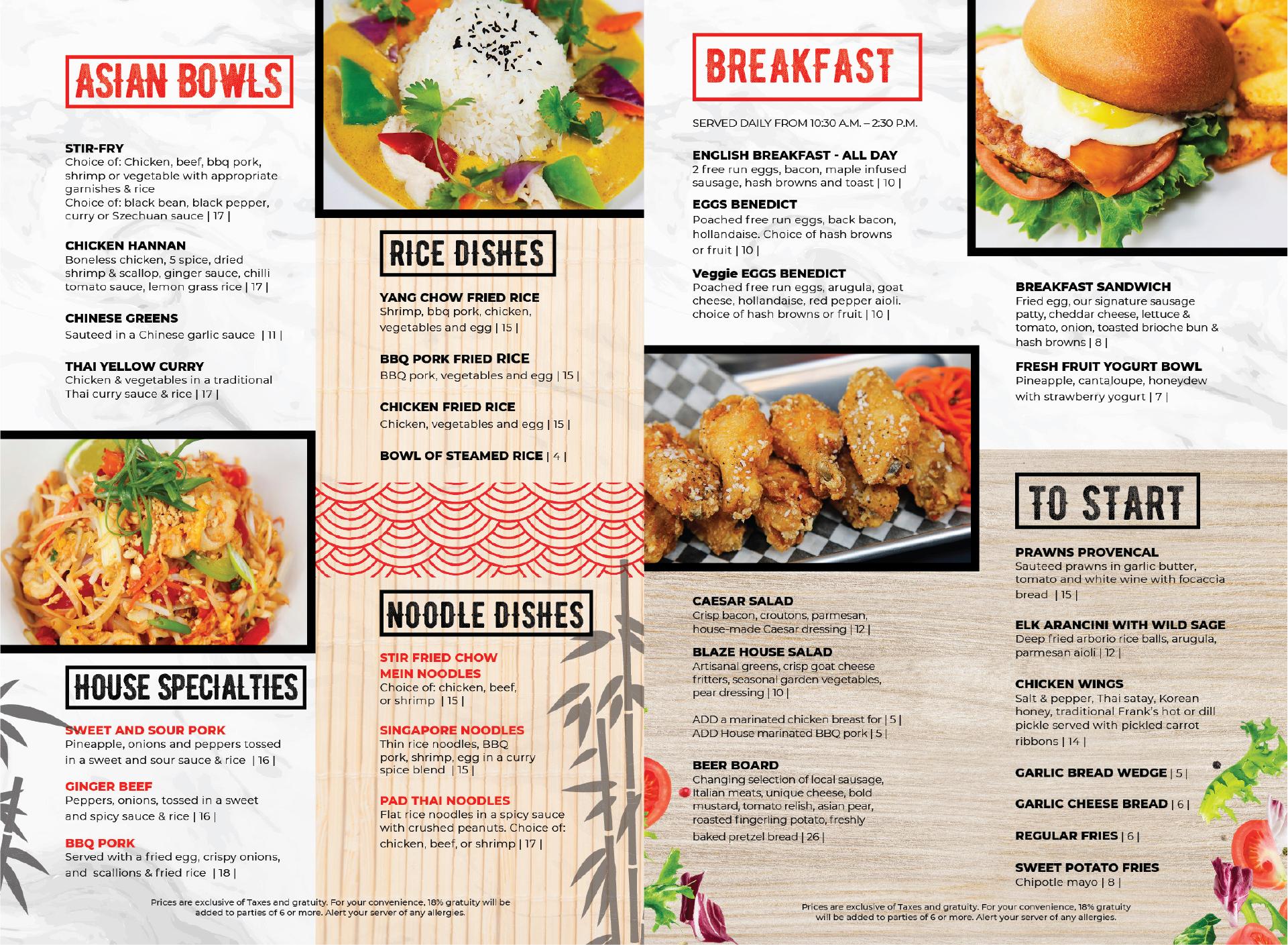 ASIAN BOWLS

STIR-FRY
Choice of: Chicken, beef, bbq pork, shrimp or vegetable with appropriate garnishes & rice
Choice of: black bean, black pepper, curry or Szechuan sauce | 17 |

CHICKEN HANNAN
Boneless chicken, 5 spice, dried shrimp & scallop, ginger sauce, chilli tomato sauce, lemon grass rice | 17 |

CHINESE GREENS
Sauteed in a Chinese garlic sauce | 11 |

THAI YELLOW CURRY
Chicken & vegetables in a traditional Thai curry sauce & rice | 17 |

HOUSE SPECIALTIES

SWEET AND SOUR PORK
Pineapple, onions and peppers tossed in a sweet and sour sauce & rice | 16 |

GINGER BEEF
Peppers, onions, tossed in a sweet and spicy sauce & rice | 16 |

BBQ PORK
Served with a fried egg, crispy onions, and scallions & fried rice | 18 |

Prices are exclusive of Taxes and gratuity. For your convenience, 18% gratuity will be added to parties of 6 or more. Alert your server of any allergies.

RICE DISHES

YANG CHOW FRIED RICE
Shrimp, bbq pork, chicken, vegetables and egg | 15 |

BBQ PORK FRIED RICE
BBQ pork, vegetables and egg | 15 |

CHICKEN FRIED RICE
Chicken, vegetables and egg | 15 |

BOWL OF STEAMED RICE | 4 |

NOODLE DISHES

STIR FRIED CHOW MEIN NOODLES
Choice of: chicken, beef, or shrimp | 15 |

SINGAPORE NOODLES
Thin rice noodles, BBQ pork, shrimp, egg in a curry spice blend | 15 |

PAD THAI NOODLES
Flat rice noodles in a spicy sauce with crushed peanuts. Choice of: chicken, beef, or shrimp | 17 |

BREAKFAST

SERVED DAILY FROM 10:30 A.M. – 2:30 P.M.

ENGLISH BREAKFAST - ALL DAY
2 free run eggs, bacon, maple infused sausage, hash browns and toast | 10 |

EGGS BENEDICT
Poached free run eggs, back bacon, hollandaise. Choice of hash browns or fruit | 10 |

Veggie EGGS BENEDICT
Poached free run eggs, arugula, goat cheese, hollandaise, red pepper aioli. choice of hash browns or fruit | 10 |

BREAKFAST SANDWICH
Fried egg, our signature sausage patty, cheddar cheese, lettuce & tomato, onion, toasted brioche bun & hash browns | 8 |

FRESH FRUIT YOGURT BOWL
Pineapple, cantaloupe, honeydew with strawberry yogurt | 7 |

CAESAR SALAD
Crisp bacon, croutons, parmesan, house-made Caesar dressing | 12 |

BLAZE HOUSE SALAD
Artisanal greens, crisp goat cheese fritters, seasonal garden vegetables, pear dressing | 10 |

ADD a marinated chicken breast for | 5 |
ADD House marinated BBQ pork | 5 |

BEER BOARD
Changing selection of local sausage, Italian meats, unique cheese, bold mustard, tomato relish, asian pear, roasted fingerling potato, freshly baked pretzel bread | 26 |

TO START

PRAWNS PROVENCAL
Sauteed prawns in garlic butter, tomato and white wine with focaccia bread | 15 |

ELK ARANCINI WITH WILD SAGE
Deep fried arborio rice balls, arugula, parmesan aioli | 12 |

CHICKEN WINGS
Salt & pepper, Thai satay, Korean honey, traditional Frank's hot or dill pickle served with pickled carrot ribbons | 14 |

GARLIC BREAD WEDGE | 5 |

GARLIC CHEESE BREAD | 6 |

REGULAR FRIES | 6 |

SWEET POTATO FRIES
Chipotle mayo | 8 |

Prices are exclusive of Taxes and gratuity. For your convenience, 18% gratuity will be added to parties of 6 or more. Alert your server of any allergies.